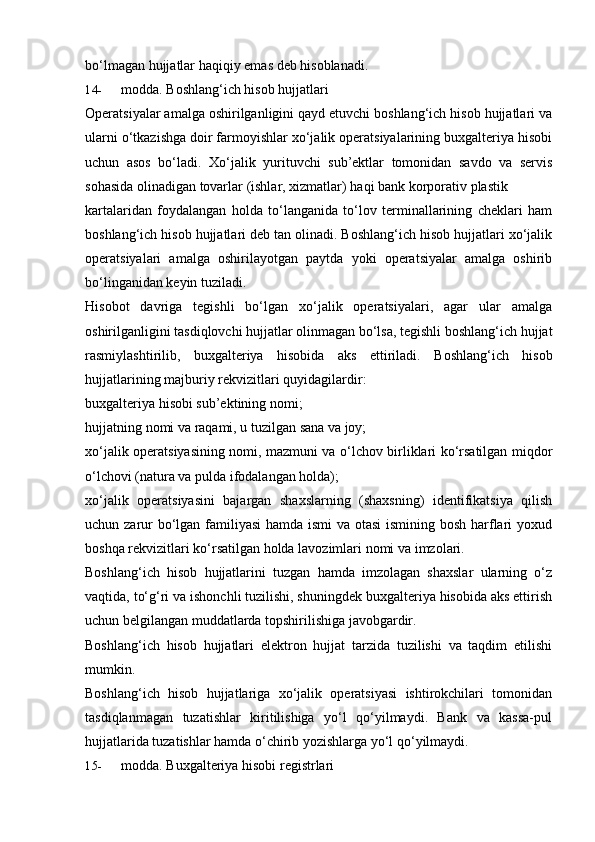 bo‘lmagan hujjatlar haqiqiy emas deb hisoblanadi.

14- modda. Boshlang‘ich hisob hujjatlari

Operatsiyalar amalga oshirilganligini qayd etuvchi boshlang‘ich hisob hujjatlari va ularni o‘tkazishga doir farmoyishlar xo‘jalik operatsiyalarining buxgalteriya hisobi uchun asos bo‘ladi. Xo‘jalik yurituvchi sub’ektlar tomonidan savdo va servis sohasida olinadigan tovarlar (ishlar, xizmatlar) haqi bank korporativ plastik

kartalaridan foydalangan holda to‘langanida to‘lov terminallarining cheklari ham boshlang‘ich hisob hujjatlari deb tan olinadi. Boshlang‘ich hisob hujjatlari xo‘jalik operatsiyalari amalga oshirilayotgan paytda yoki operatsiyalar amalga oshirib bo‘linganidan keyin tuziladi.

Hisobot davriga tegishli bo‘lgan xo‘jalik operatsiyalari, agar ular amalga oshirilganligini tasdiqlovchi hujjatlar olinmagan bo‘lsa, tegishli boshlang‘ich hujjat rasmiylashtirilib, buxgalteriya hisobida aks ettiriladi. Boshlang‘ich hisob hujjatlarining majburiy rekvizitlari quyidagilardir:

buxgalteriya hisobi sub’ektining nomi;

hujjatning nomi va raqami, u tuzilgan sana va joy;

xo‘jalik operatsiyasining nomi, mazmuni va o‘lchov birliklari ko‘rsatilgan miqdor o‘lchovi (natura va pulda ifodalangan holda);

xo‘jalik operatsiyasini bajargan shaxslarning (shaxsning) identifikatsiya qilish uchun zarur bo‘lgan familiyasi hamda ismi va otasi ismining bosh harflari yoxud boshqa rekvizitlari ko‘rsatilgan holda lavozimlari nomi va imzolari.

Boshlang‘ich hisob hujjatlarini tuzgan hamda imzolagan shaxslar ularning o‘z vaqtida, to‘g‘ri va ishonchli tuzilishi, shuningdek buxgalteriya hisobida aks ettirish uchun belgilangan muddatlarda topshirilishiga javobgardir.

Boshlang‘ich hisob hujjatlari elektron hujjat tarzida tuzilishi va taqdim etilishi mumkin.

Boshlang‘ich hisob hujjatlariga xo‘jalik operatsiyasi ishtirokchilari tomonidan tasdiqlanmagan tuzatishlar kiritilishiga yo‘l qo‘yilmaydi. Bank va kassa-pul hujjatlarida tuzatishlar hamda o‘chirib yozishlarga yo‘l qo‘yilmaydi.

15- modda. Buxgalteriya hisobi registrlari